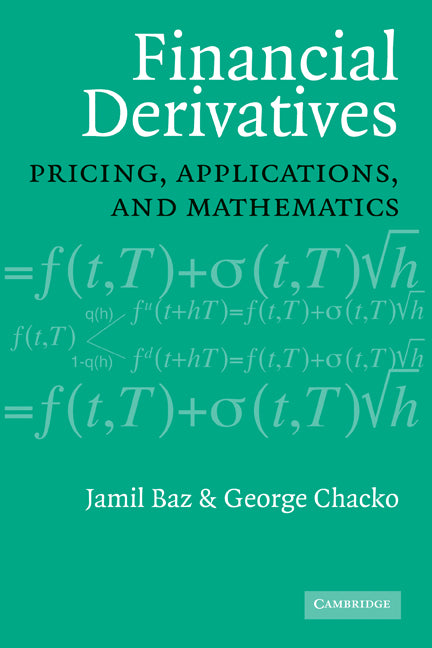 Financial Derivatives

PRICING, APPLICATIONS, AND MATHEMATICS

$=f(t,T)+\sigma(t,T)\sqrt{h}$

$f(t,T)$ q(h) $f^u(t+hT)=f(t,T)+\sigma(t,T)\sqrt{h}$

1-q(h) $f^d(t+hT)=f(t,T)+\sigma(t,T)\sqrt{h}$

$=f(t,T)+\sigma(t,T)\sqrt{h}$

Jamil Baz & George Chacko

CAMBRIDGE